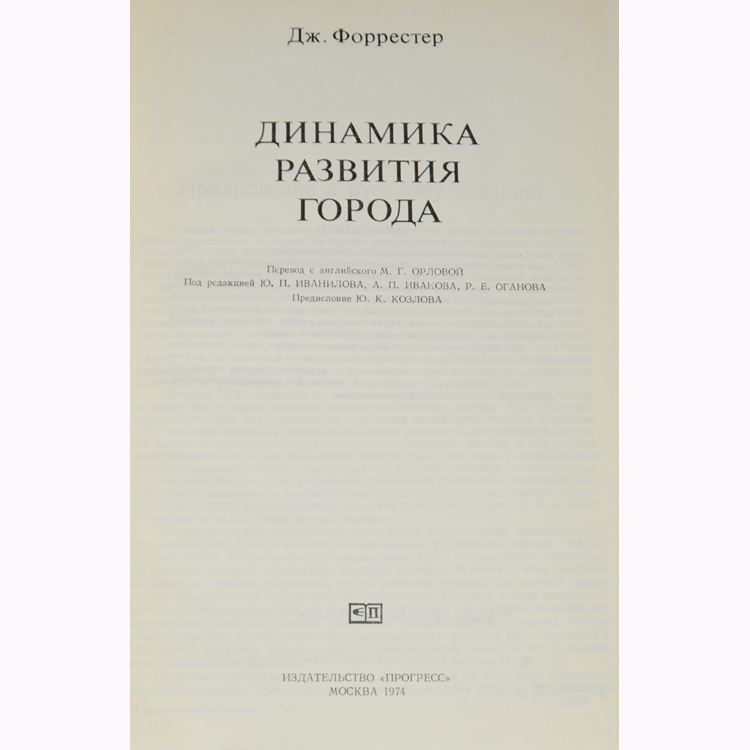 Дж. Форрестер

ДИНАМИКА РАЗВИТИЯ ГОРОДА

Перевод с английского М. Г. ОРЛОВОЙ
Под редакцией Ю. П. ИВАНИЛОВА, А. П. ИВАНОВА, Р. Е. ОГАНОВА
Предисловие Ю. К. КОЗЛОВА

ИЗДАТЕЛЬСТВО «ПРОГРЕСС»
МОСКВА 1974